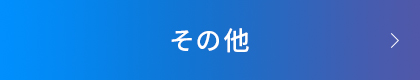 その他